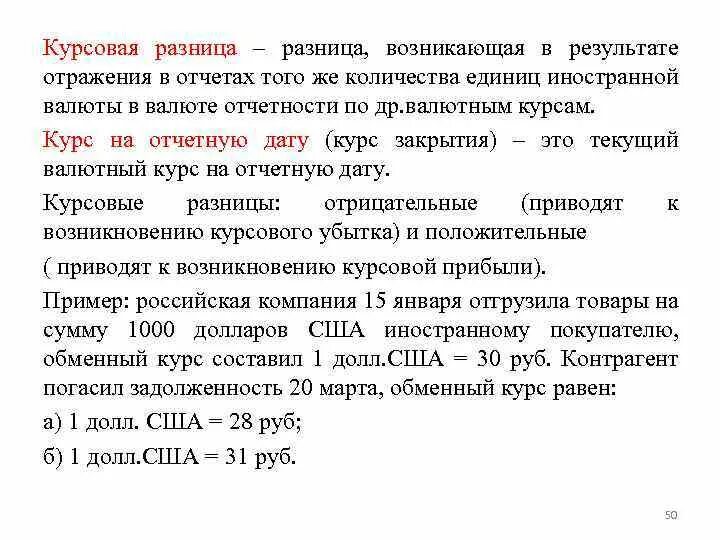 Курсовая разница – разница, возникающая в результате отражения в отчетах того же количества единиц иностранной валюты в валюте отчетности по др.валютным курсам.

Курс на отчетную дату (курс закрытия) – это текущий валютный курс на отчетную дату.

Курсовые разницы: отрицательные (приводят к возникновению курсового убытка) и положительные

( приводят к возникновению курсовой прибыли).

Пример: российская компания 15 января отгрузила товары на сумму 1000 долларов США иностранному покупателю, обменный курс составил 1 долл.США = 30 руб. Контрагент погасил задолженность 20 марта, обменный курс равен:

а) 1 долл. США = 28 руб;

б) 1 долл.США = 31 руб.

50